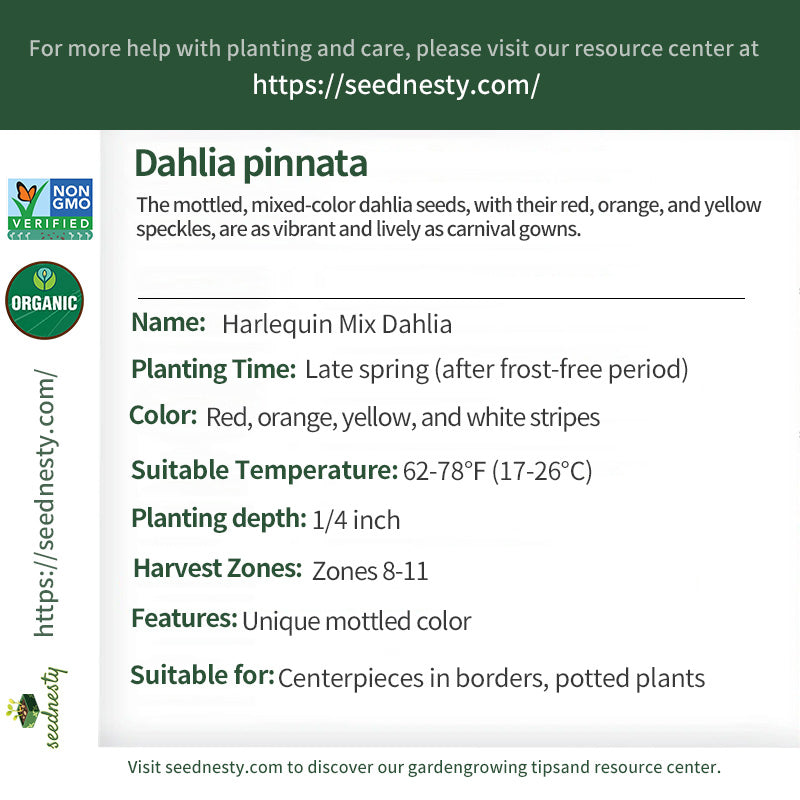 For more help with planting and care, please visit our resource center at
https://seednesty.com/

NON GMO VERIFIED

ORGANIC

https://seednesty.com/

seednesty

Dahlia pinnata

The mottled, mixed-color dahlia seeds, with their red, orange, and yellow speckles, are as vibrant and lively as carnival gowns.

Name: Harlequin Mix Dahlia

Planting Time: Late spring (after frost-free period)

Color: Red, orange, yellow, and white stripes

Suitable Temperature: 62-78°F (17-26°C)

Planting depth: 1/4 inch

Harvest Zones: Zones 8-11

Features: Unique mottled color

Suitable for: Centerpieces in borders, potted plants

Visit seednesty.com to discover our gardengrowing tipsand resource center.